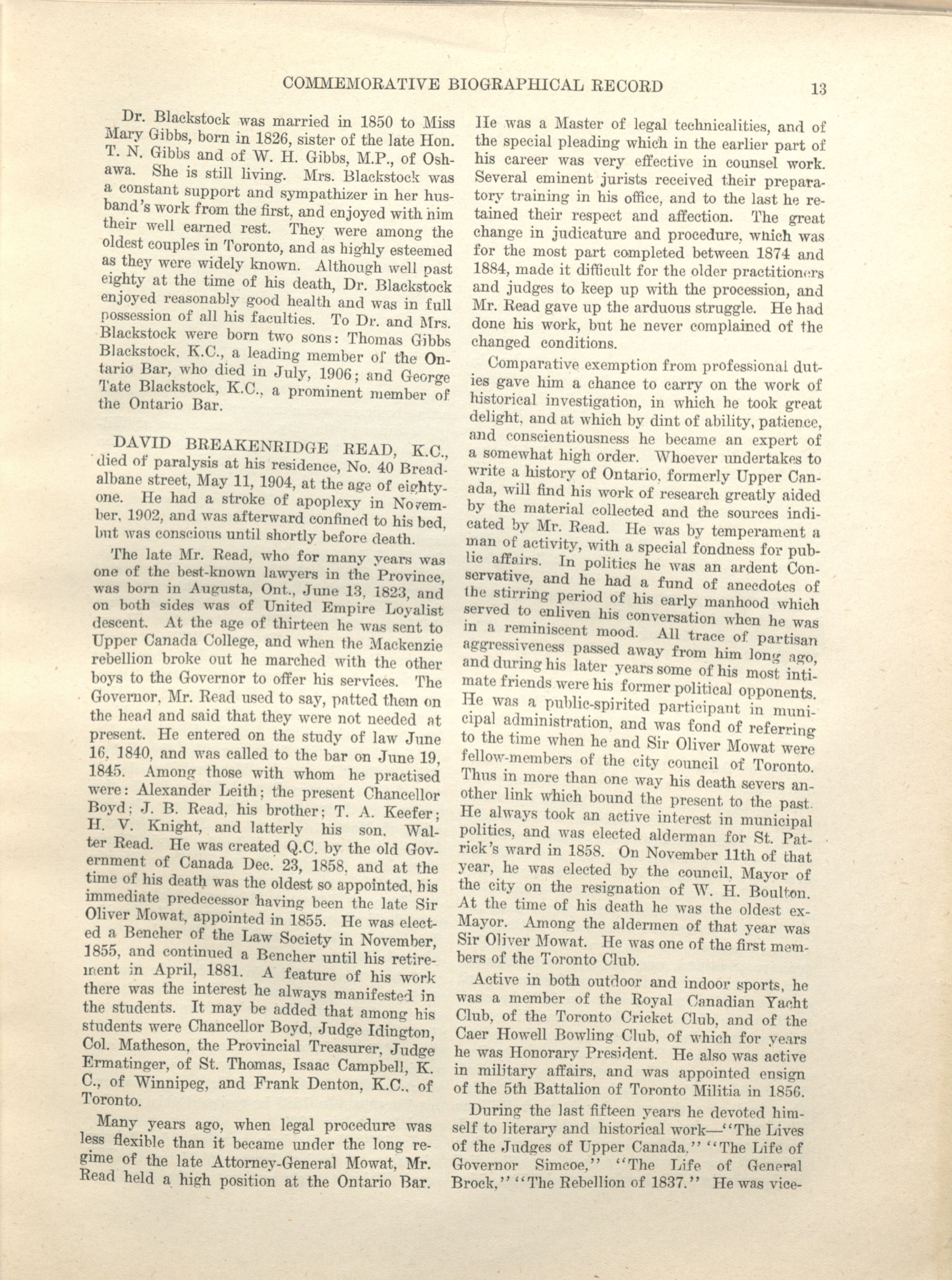 COMMEMORATIVE BIOGRAPHICAL RECORD 13

Dr. Blackstock was married in 1850 to Miss Mary Gibbs, born in 1826, sister of the late Hon. T. N. Gibbs and of W. H. Gibbs, M.P., of Oshawa. She is still living. Mrs. Blackstock was a constant support and sympathizer in her husband's work from the first, and enjoyed with him their well earned rest. They were among the oldest couples in Toronto, and as highly esteemed as they were widely known. Although well past eighty at the time of his death, Dr. Blackstock enjoyed reasonably good health and was in full possession of all his faculties. To Dr. and Mrs. Blackstock were born two sons: Thomas Gibbs Blackstock, K.C., a leading member of the Ontario Bar, who died in July, 1906; and George Tate Blackstock, K.C., a prominent member of the Ontario Bar.

DAVID BREAKENRIDGE READ, K.C., died of paralysis at his residence, No. 40 Breadalbane street, May 11, 1904, at the age of eighty-one. He had a stroke of apoplexy in November, 1902, and was afterward confined to his bed, but was conscious until shortly before death.

The late Mr. Read, who for many years was one of the best-known lawyers in the Province, was born in Augusta, Ont., June 13, 1823, and on both sides was of United Empire Loyalist descent. At the age of thirteen he was sent to Upper Canada College, and when the Mackenzie rebellion broke out he marched with the other boys to the Governor to offer his services. The Governor, Mr. Read used to say, patted them on the head and said that they were not needed at present. He entered on the study of law June 16, 1840, and was called to the bar on June 19, 1845. Among those with whom he practised were: Alexander Leith; the present Chancellor Boyd; J. B. Read, his brother; T. A. Keefer; H. V. Knight, and latterly his son, Walter Read. He was created Q.C. by the old Government of Canada Dec. 23, 1858, and at the time of his death was the oldest so appointed, his immediate predecessor having been the late Sir Oliver Mowat, appointed in 1855. He was elected a Bencher of the Law Society in November, 1855, and continued a Bencher until his retirement in April, 1881. A feature of his work there was the interest he always manifested in the students. It may be added that among his students were Chancellor Boyd, Judge Idington, Col. Matheson, the Provincial Treasurer, Judge Ermatinger, of St. Thomas, Isaac Campbell, K. C., of Winnipeg, and Frank Denton, K.C., of Toronto.

Many years ago, when legal procedure was less flexible than it became under the long regime of the late Attorney-General Mowat, Mr. Read held a high position at the Ontario Bar. He was a Master of legal technicalities, and of the special pleading which in the earlier part of his career was very effective in counsel work. Several eminent jurists received their preparatory training in his office, and to the last he retained their respect and affection. The great change in judicature and procedure, which was for the most part completed between 1874 and 1884, made it difficult for the older practitioners and judges to keep up with the procession, and Mr. Read gave up the arduous struggle. He had done his work, but he never complained of the changed conditions.

Comparative exemption from professional duties gave him a chance to carry on the work of historical investigation, in which he took great delight, and at which by dint of ability, patience, and conscientiousness he became an expert of a somewhat high order. Whoever undertakes to write a history of Ontario, formerly Upper Canada, will find his work of research greatly aided by the material collected and the sources indicated by Mr. Read. He was by temperament a man of activity, with a special fondness for public affairs. In politics he was an ardent Conservative, and he had a fund of anecdotes of the stirring period of his early manhood which served to enliven his conversation when he was in a reminiscent mood. All trace of partisan aggressiveness passed away from him long ago, and during his later years some of his most intimate friends were his former political opponents. He was a public-spirited participant in municipal administration, and was fond of referring to the time when he and Sir Oliver Mowat were fellow-members of the city council of Toronto. Thus in more than one way his death severs another link which bound the present to the past. He always took an active interest in municipal politics, and was elected alderman for St. Patrick's ward in 1858. On November 11th of that year, he was elected by the council, Mayor of the city on the resignation of W. H. Boulton. At the time of his death he was the oldest ex-Mayor. Among the aldermen of that year was Sir Oliver Mowat. He was one of the first members of the Toronto Club.

Active in both outdoor and indoor sports, he was a member of the Royal Canadian Yacht Club, of the Toronto Cricket Club, and of the Caer Howell Bowling Club, of which for years he was Honorary President. He also was active in military affairs, and was appointed ensign of the 5th Battalion of Toronto Militia in 1856.

During the last fifteen years he devoted himself to literary and historical work—"The Lives of the Judges of Upper Canada," "The Life of Governor Simcoe," "The Life of General Brock," "The Rebellion of 1837." He was vice-